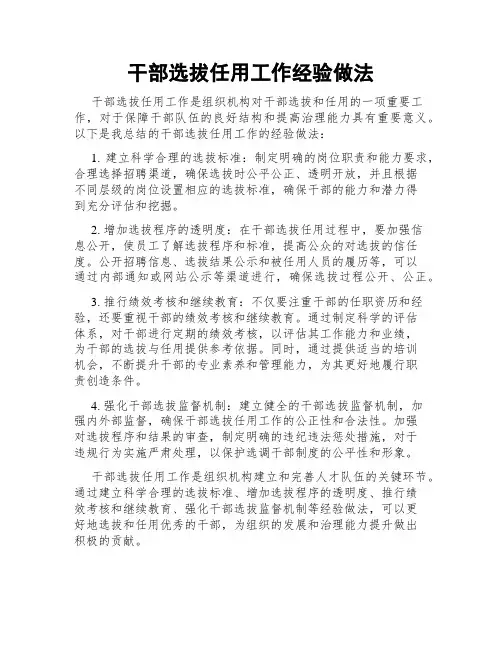 干部选拔任用工作经验做法

干部选拔任用工作是组织机构对干部选拔和任用的一项重要工作，对于保障干部队伍的良好结构和提高治理能力具有重要意义。以下是我总结的干部选拔任用工作的经验做法：

1. 建立科学合理的选拔标准：制定明确的岗位职责和能力要求，合理选择招聘渠道，确保选拔时公平公正、透明开放，并且根据不同层级的岗位设置相应的选拔标准，确保干部的能力和潜力得到充分评估和挖掘。

2. 增加选拔程序的透明度：在干部选拔任用过程中，要加强信息公开，使员工了解选拔程序和标准，提高公众的对选拔的信任度。公开招聘信息、选拔结果公示和被任用人员的履历等，可以通过内部通知或网站公示等渠道进行，确保选拔过程公开、公正。

3. 推行绩效考核和继续教育：不仅要注重干部的任职资历和经验，还要重视干部的绩效考核和继续教育。通过制定科学的评估体系，对干部进行定期的绩效考核，以评估其工作能力和业绩，为干部的选拔与任用提供参考依据。同时，通过提供适当的培训机会，不断提升干部的专业素养和管理能力，为其更好地履行职责创造条件。

4. 强化干部选拔监督机制：建立健全的干部选拔监督机制，加强内外部监督，确保干部选拔任用工作的公正性和合法性。加强对选拔程序和结果的审查，制定明确的违纪违法惩处措施，对于违规行为实施严肃处理，以保护选调干部制度的公平性和形象。

干部选拔任用工作是组织机构建立和完善人才队伍的关键环节。通过建立科学合理的选拔标准、增加选拔程序的透明度、推行绩效考核和继续教育、强化干部选拔监督机制等经验做法，可以更好地选拔和任用优秀的干部，为组织的发展和治理能力提升做出积极的贡献。